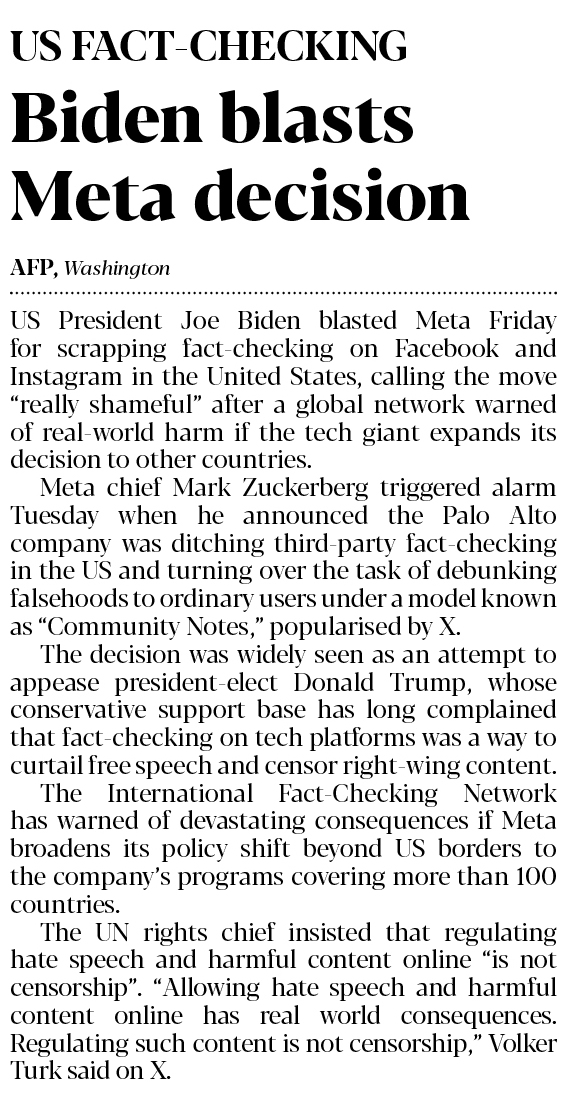 US FACT-CHECKING
Biden blasts Meta decision

AFP, Washington

US President Joe Biden blasted Meta Friday for scrapping fact-checking on Facebook and Instagram in the United States, calling the move "really shameful" after a global network warned of real-world harm if the tech giant expands its decision to other countries.

Meta chief Mark Zuckerberg triggered alarm Tuesday when he announced the Palo Alto company was ditching third-party fact-checking in the US and turning over the task of debunking falsehoods to ordinary users under a model known as "Community Notes," popularised by X.

The decision was widely seen as an attempt to appease president-elect Donald Trump, whose conservative support base has long complained that fact-checking on tech platforms was a way to curtail free speech and censor right-wing content.

The International Fact-Checking Network has warned of devastating consequences if Meta broadens its policy shift beyond US borders to the company's programs covering more than 100 countries.

The UN rights chief insisted that regulating hate speech and harmful content online "is not censorship". "Allowing hate speech and harmful content online has real world consequences. Regulating such content is not censorship," Volker Turk said on X.